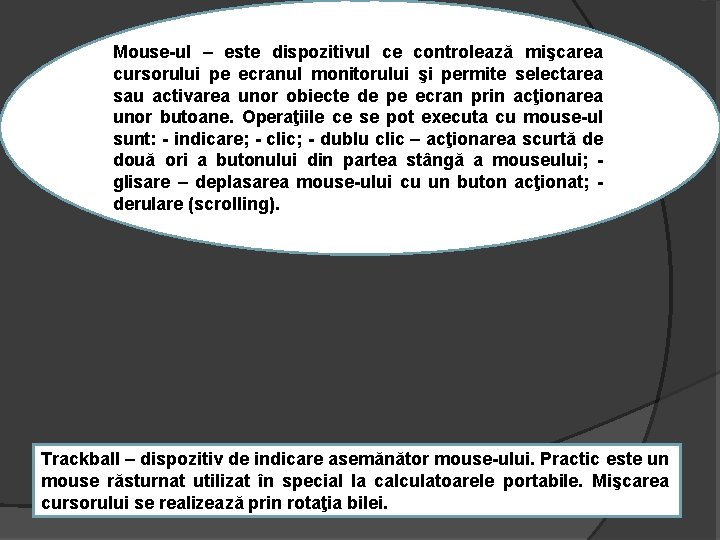 Mouse-ul – este dispozitivul ce controlează mişcarea cursorului pe ecranul monitorului şi permite selectarea sau activarea unor obiecte de pe ecran prin acţionarea unor butoane. Operaţiile ce se pot executa cu mouse-ul sunt: - indicare; - clic; - dublu clic – acţionarea scurtă de două ori a butonului din partea stângă a mouseului; - glisare – deplasarea mouse-ului cu un buton acţionat; - derulare (scrolling).

Trackball – dispozitiv de indicare asemănător mouse-ului. Practic este un mouse răsturnat utilizat în special la calculatoarele portabile. Mişcarea cursorului se realizează prin rotaţia bilei.